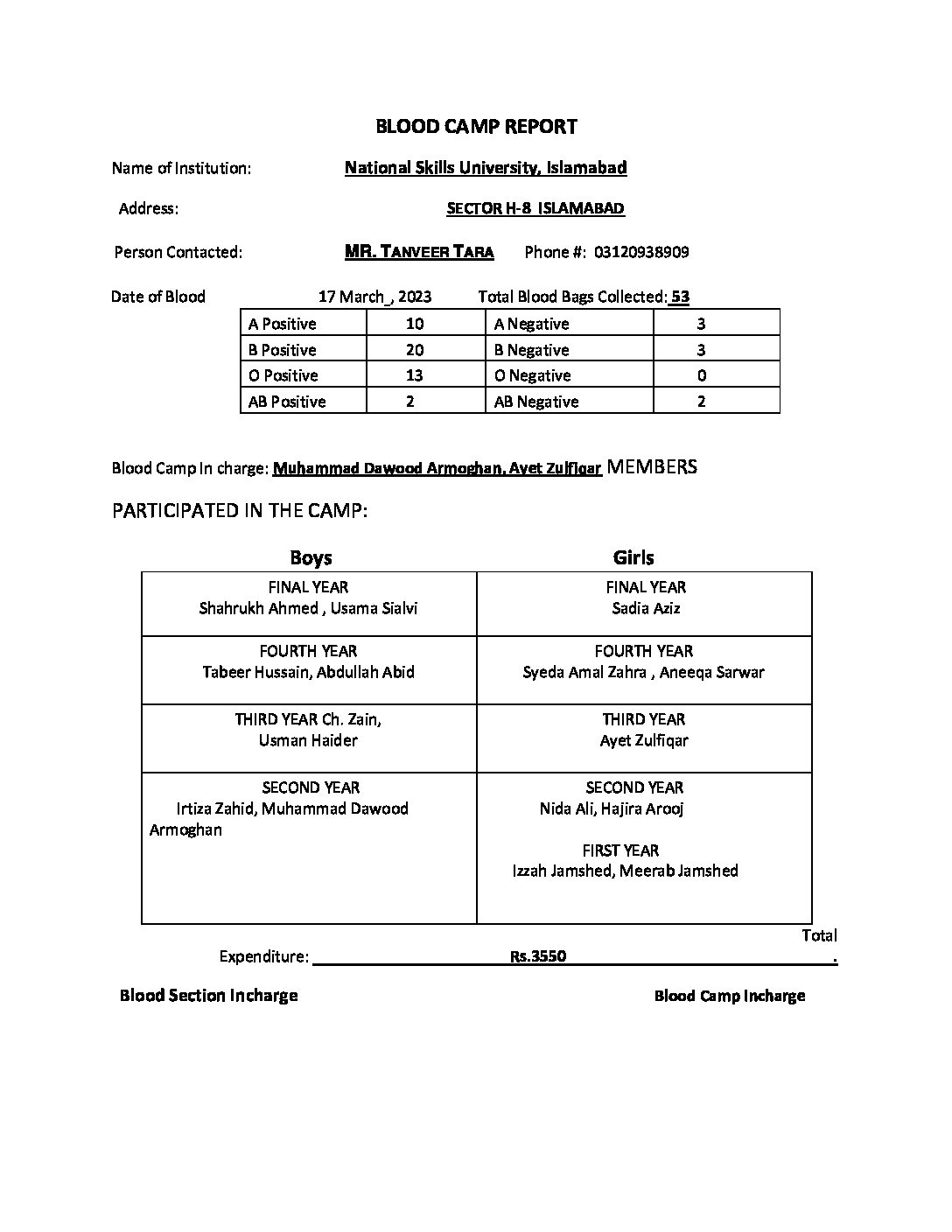 BLOOD CAMP REPORT

Name of Institution: National Skills University, Islamabad

Address: SECTOR H-8 ISLAMABAD

Person Contacted: MR. TANVEER TARA Phone #: 03120938909

Date of Blood 17 March_, 2023 Total Blood Bags Collected: 53

| A Positive | 10 | A Negative | 3 |
|---|---|---|---|
| B Positive | 20 | B Negative | 3 |
| O Positive | 13 | O Negative | 0 |
| AB Positive | 2 | AB Negative | 2 |

Blood Camp In charge: Muhammad Dawood Armoghan, Ayet Zulfiqar MEMBERS

PARTICIPATED IN THE CAMP:

| Boys | Girls |
|---|---|
| FINAL YEAR Shahrukh Ahmed , Usama Sialvi | FINAL YEAR Sadia Aziz |
| FOURTH YEAR Tabeer Hussain, Abdullah Abid | FOURTH YEAR Syeda Amal Zahra , Aneeqa Sarwar |
| THIRD YEAR Ch. Zain, Usman Haider | THIRD YEAR Ayet Zulfiqar |
| SECOND YEAR Irtiza Zahid, Muhammad Dawood Armoghan | SECOND YEAR Nida Ali, Hajira Arooj FIRST YEAR Izzah Jamshed, Meerab Jamshed |

Total

Expenditure: Rs.3550 .

Blood Section Incharge Blood Camp Incharge